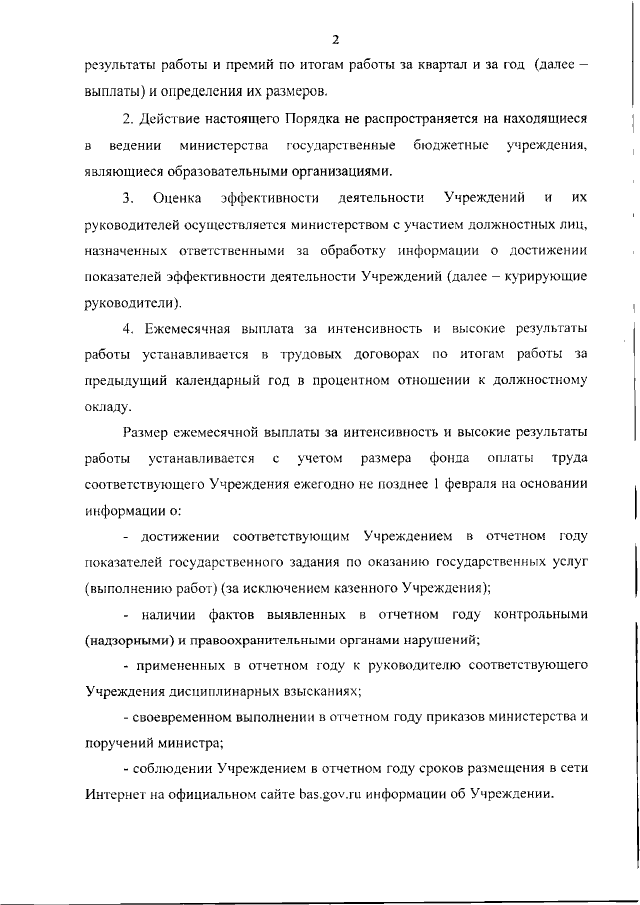 2

результаты работы и премий по итогам работы за квартал и за год (далее – выплаты) и определения их размеров.

2. Действие настоящего Порядка не распространяется на находящиеся в ведении министерства государственные бюджетные учреждения, являющиеся образовательными организациями.

3. Оценка эффективности деятельности Учреждений и их руководителей осуществляется министерством с участием должностных лиц, назначенных ответственными за обработку информации о достижении показателей эффективности деятельности Учреждений (далее – курирующие руководители).

4. Ежемесячная выплата за интенсивность и высокие результаты работы устанавливается в трудовых договорах по итогам работы за предыдущий календарный год в процентном отношении к должностному окладу.

Размер ежемесячной выплаты за интенсивность и высокие результаты работы устанавливается с учетом размера фонда оплаты труда соответствующего Учреждения ежегодно не позднее 1 февраля на основании информации о:

- достижении соответствующим Учреждением в отчетном году показателей государственного задания по оказанию государственных услуг (выполнению работ) (за исключением казенного Учреждения);

- наличии фактов выявленных в отчетном году контрольными (надзорными) и правоохранительными органами нарушений;

- примененных в отчетном году к руководителю соответствующего Учреждения дисциплинарных взысканиях;

- своевременном выполнении в отчетном году приказов министерства и поручений министра;

- соблюдении Учреждением в отчетном году сроков размещения в сети Интернет на официальном сайте bas.gov.ru информации об Учреждении.